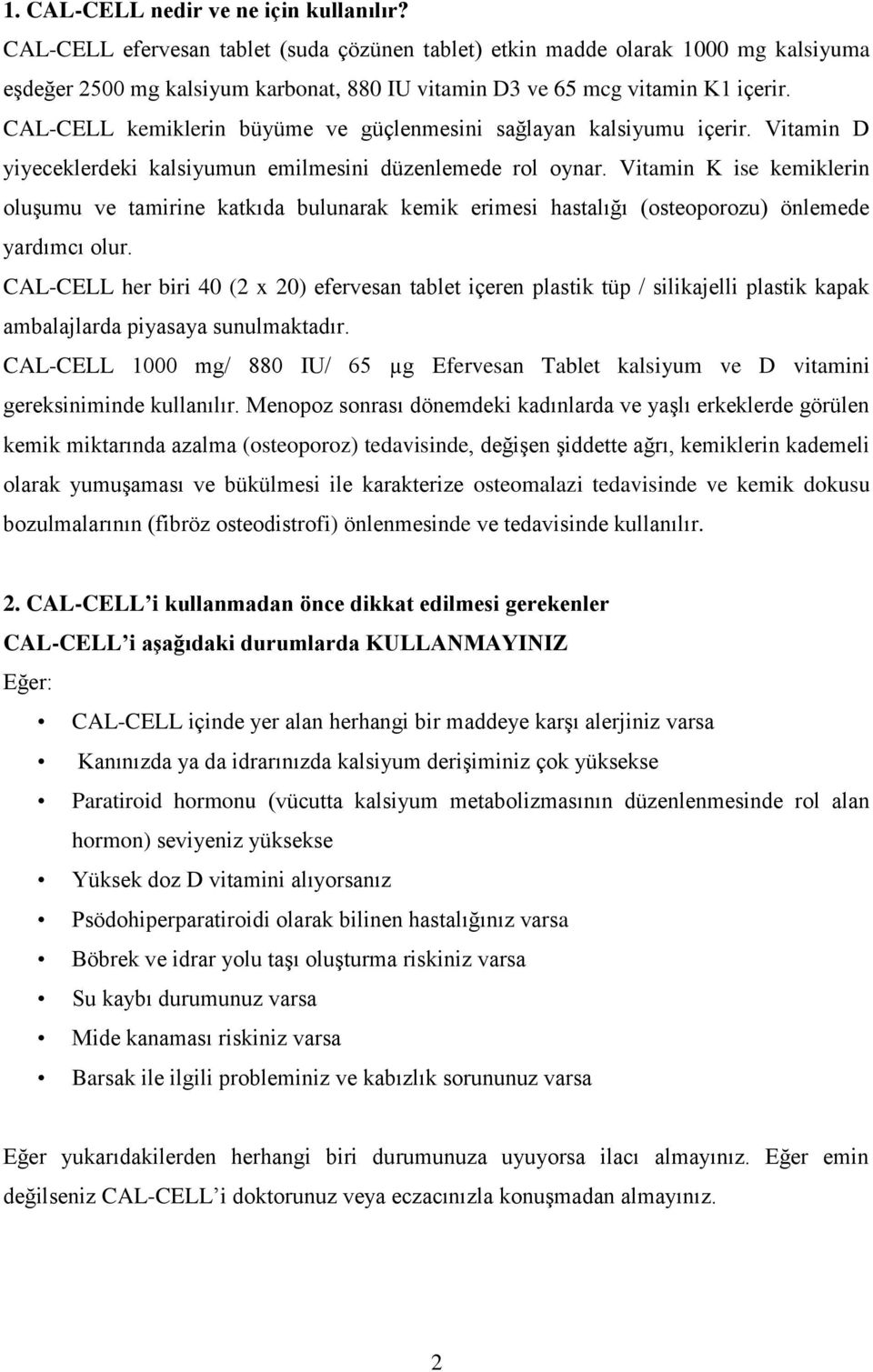 1. CAL-CELL nedir ve ne için kullanılır?
CAL-CELL efervesan tablet (suda çözünen tablet) etkin madde olarak 1000 mg kalsiyuma eşdeğer 2500 mg kalsiyum karbonat, 880 IU vitamin D3 ve 65 mcg vitamin K1 içerir.
CAL-CELL kemiklerin büyüme ve güçlenmesini sağlayan kalsiyumu içerir. Vitamin D yiyeceklerdeki kalsiyumun emilmesini düzenlemede rol oynar. Vitamin K ise kemiklerin oluşumu ve tamirine katkıda bulunarak kemik erimesi hastalığı (osteoporozu) önlemede yardımcı olur.
CAL-CELL her biri 40 (2 x 20) efervesan tablet içeren plastik tüp / silikajelli plastik kapak ambalajlarda piyasaya sunulmaktadır.
CAL-CELL 1000 mg/ 880 IU/ 65 µg Efervesan Tablet kalsiyum ve D vitamini gereksiniminde kullanılır. Menopoz sonrası dönemdeki kadınlarda ve yaşlı erkeklerde görülen kemik miktarında azalma (osteoporoz) tedavisinde, değişen şiddette ağrı, kemiklerin kademeli olarak yumuşaması ve bükülmesi ile karakterize osteomalazi tedavisinde ve kemik dokusu bozulmalarının (fibröz osteodistrofi) önlenmesinde ve tedavisinde kullanılır.

2. CAL-CELL'i kullanmadan önce dikkat edilmesi gerekenler
CAL-CELL'i aşağıdaki durumlarda KULLANMAYINIZ
Eğer:
• CAL-CELL içinde yer alan herhangi bir maddeye karşı alerjiniz varsa
• Kanınızda ya da idrarınızda kalsiyum derişiminiz çok yüksekse
• Paratiroid hormonu (vücutta kalsiyum metabolizmasının düzenlenmesinde rol alan hormon) seviyeniz yüksekse
• Yüksek doz D vitamini alıyorsanız
• Psödohiperparatiroidi olarak bilinen hastalığınız varsa
• Böbrek ve idrar yolu taşı oluşturma riskiniz varsa
• Su kaybı durumunuz varsa
• Mide kanaması riskiniz varsa
• Barsak ile ilgili probleminiz ve kabızlık sorununuz varsa

Eğer yukarıdakilerden herhangi biri durumunuza uyuyorsa ilacı almayınız. Eğer emin değilseniz CAL-CELL'i doktorunuz veya eczacınızla konuşmadan almayınız.

2